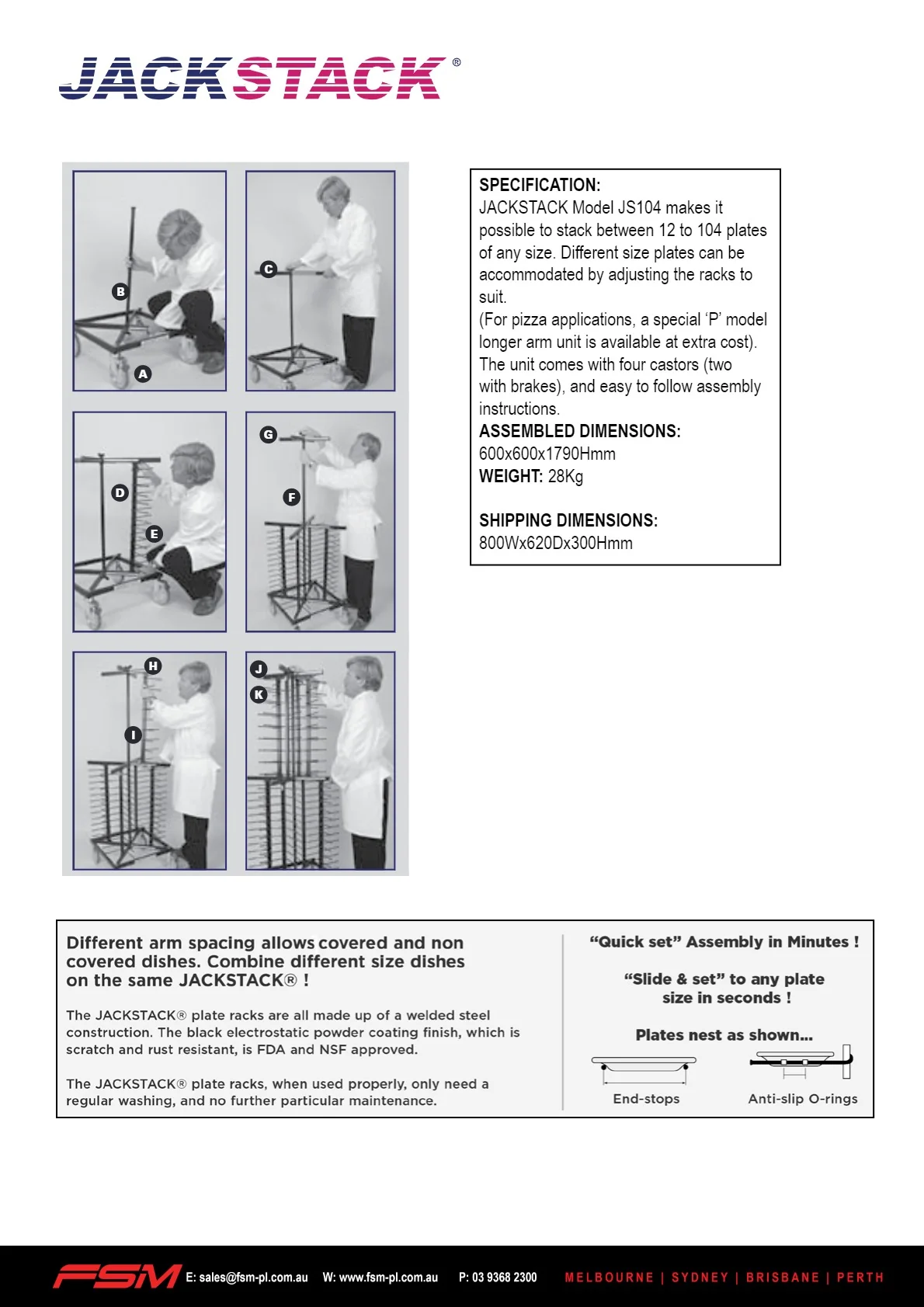 JACKSTACK®

B

A

C

D

E

G

F

H

I

J

K

SPECIFICATION:
JACKSTACK Model JS104 makes it possible to stack between 12 to 104 plates of any size. Different size plates can be accommodated by adjusting the racks to suit.
(For pizza applications, a special 'P' model longer arm unit is available at extra cost).
The unit comes with four castors (two with brakes), and easy to follow assembly instructions.
ASSEMBLED DIMENSIONS:
600x600x1790Hmm
WEIGHT: 28Kg

SHIPPING DIMENSIONS:
800Wx620Dx300Hmm

Different arm spacing allows covered and non covered dishes. Combine different size dishes on the same JACKSTACK® !

The JACKSTACK® plate racks are all made up of a welded steel construction. The black electrostatic powder coating finish, which is scratch and rust resistant, is FDA and NSF approved.

The JACKSTACK® plate racks, when used properly, only need a regular washing, and no further particular maintenance.

"Quick set" Assembly in Minutes !

"Slide & set" to any plate size in seconds !

Plates nest as shown...

End-stops

Anti-slip O-rings

FSM E: sales@fsm-pl.com.au W: www.fsm-pl.com.au P: 03 9368 2300 MELBOURNE | SYDNEY | BRISBANE | PERTH